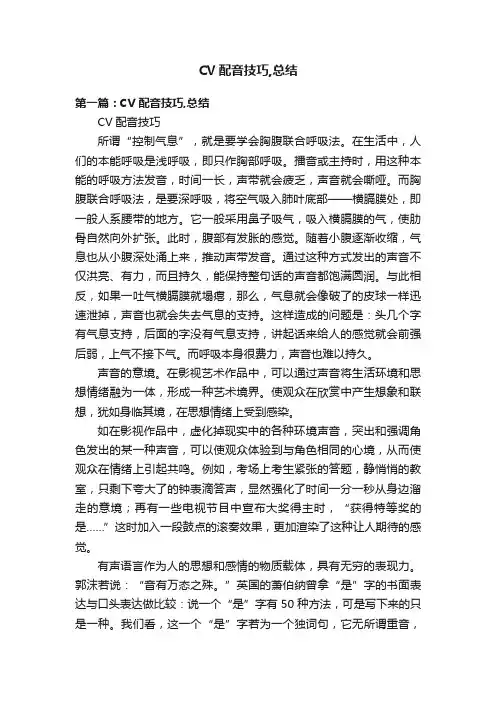 CV 配音技巧,总结

第一篇：CV 配音技巧,总结

CV 配音技巧

所谓“控制气息”，就是要学会胸腹联合呼吸法。在生活中，人们的本能呼吸是浅呼吸，即只作胸部呼吸。播音或主持时，用这种本能的呼吸方法发音，时间一长，声带就会疲乏，声音就会嘶哑。而胸腹联合呼吸法，是要深呼吸，将空气吸入肺叶底部——横膈膜处，即一般人系腰带的地方。它一般采用鼻子吸气，吸入横膈膜的气，使肋骨自然向外扩张。此时，腹部有发胀的感觉。随着小腹逐渐收缩，气息也从小腹深处涌上来，推动声带发音。通过这种方式发出的声音不仅洪亮、有力，而且持久，能保持整句话的声音都饱满圆润。与此相反，如果一吐气横膈膜就塌瘪，那么，气息就会像破了的皮球一样迅速泄掉，声音也就会失去气息的支持。这样造成的问题是：头几个字有气息支持，后面的字没有气息支持，讲起话来给人的感觉就会前强后弱，上气不接下气。而呼吸本身很费力，声音也难以持久。

声音的意境。在影视艺术作品中，可以通过声音将生活环境和思想情绪融为一体，形成一种艺术境界。使观众在欣赏中产生想象和联想，犹如身临其境，在思想情绪上受到感染。

如在影视作品中，虚化掉现实中的各种环境声音，突出和强调角色发出的某一种声音，可以使观众体验到与角色相同的心境，从而使观众在情绪上引起共鸣。例如，考场上考生紧张的答题，静悄悄的教室，只剩下夸大了的钟表滴答声，显然强化了时间一分一秒从身边溜走的意境；再有一些电视节目中宣布大奖得主时，“获得特等奖的是……”这时加入一段鼓点的滚奏效果，更加渲染了这种让人期待的感觉。

有声语言作为人的思想和感情的物质载体，具有无穷的表现力。郭沫若说：“音有万态之殊。”英国的萧伯纳曾拿“是”字的书面表达与口头表达做比较：说一个“是”字有 50 种方法，可是写下来的只是一种。我们看，这一个“是”字若为一个独词句，它无所谓重音，